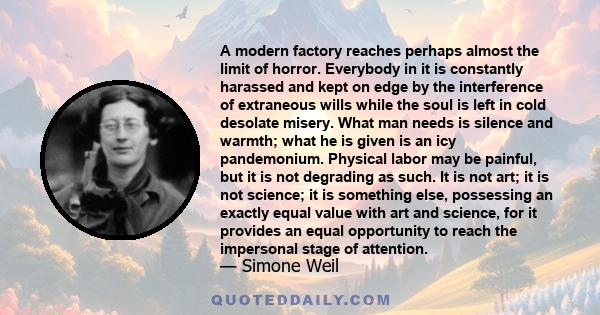 A modern factory reaches perhaps almost the limit of horror. Everybody in it is constantly harassed and kept on edge by the interference of extraneous wills while the soul is left in cold desolate misery. What man needs is silence and warmth; what he is given is an icy pandemonium. Physical labor may be painful, but it is not degrading as such. It is not art; it is not science; it is something else, possessing an exactly equal value with art and science, for it provides an equal opportunity to reach the impersonal stage of attention.

— Simone Weil

QUOTEDDAILY.COM